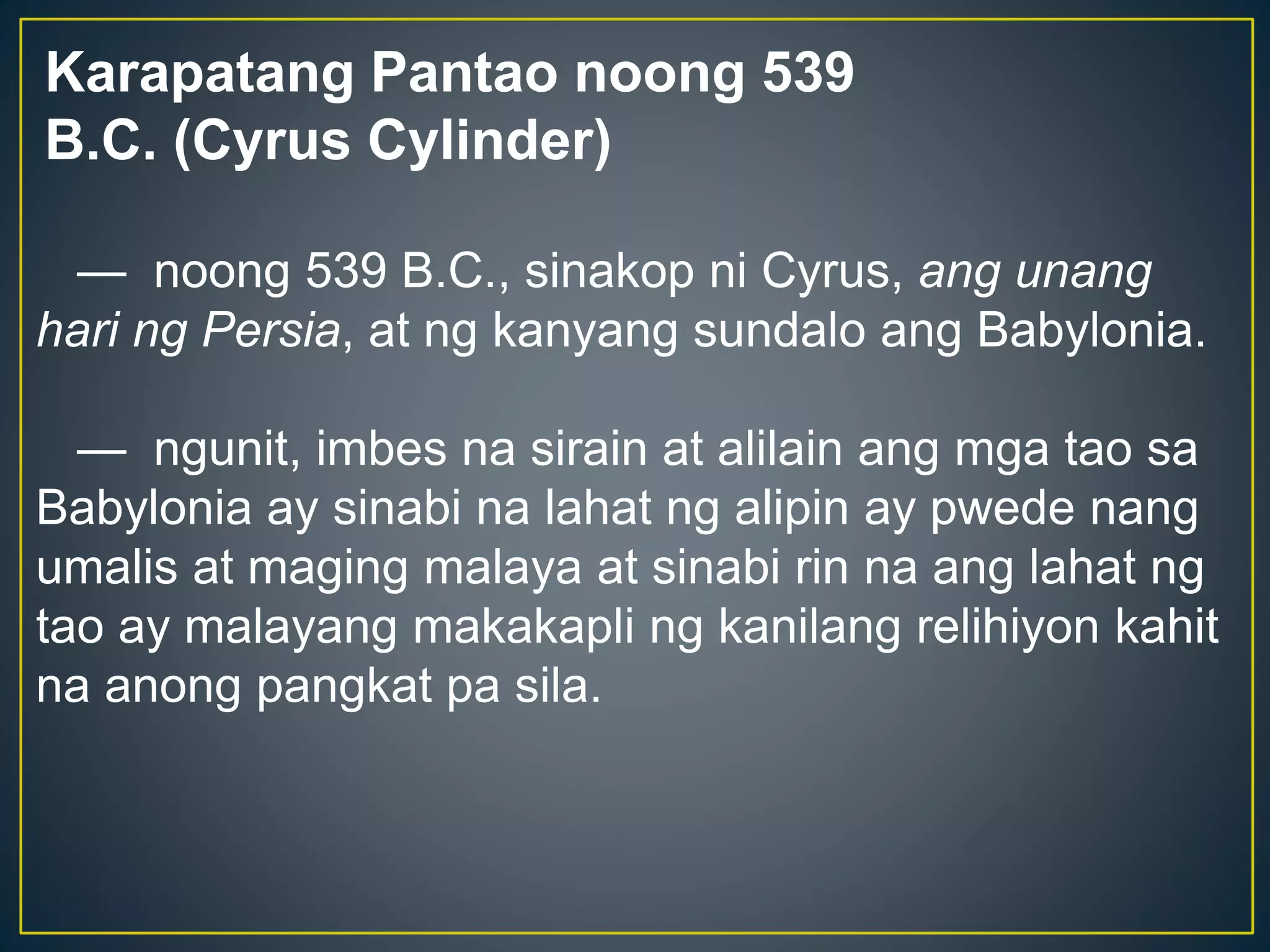 Karapatang Pantao noong 539 B.C. (Cyrus Cylinder)

— noong 539 B.C., sinakop ni Cyrus, ang unang hari ng Persia, at ng kanyang sundalo ang Babylonia.

— ngunit, imbes na sirain at alilain ang mga tao sa Babylonia ay sinabi na lahat ng alipin ay pwede nang umalis at maging malaya at sinabi rin na ang lahat ng tao ay malayang makakapli ng kanilang relihiyon kahit na anong pangkat pa sila.